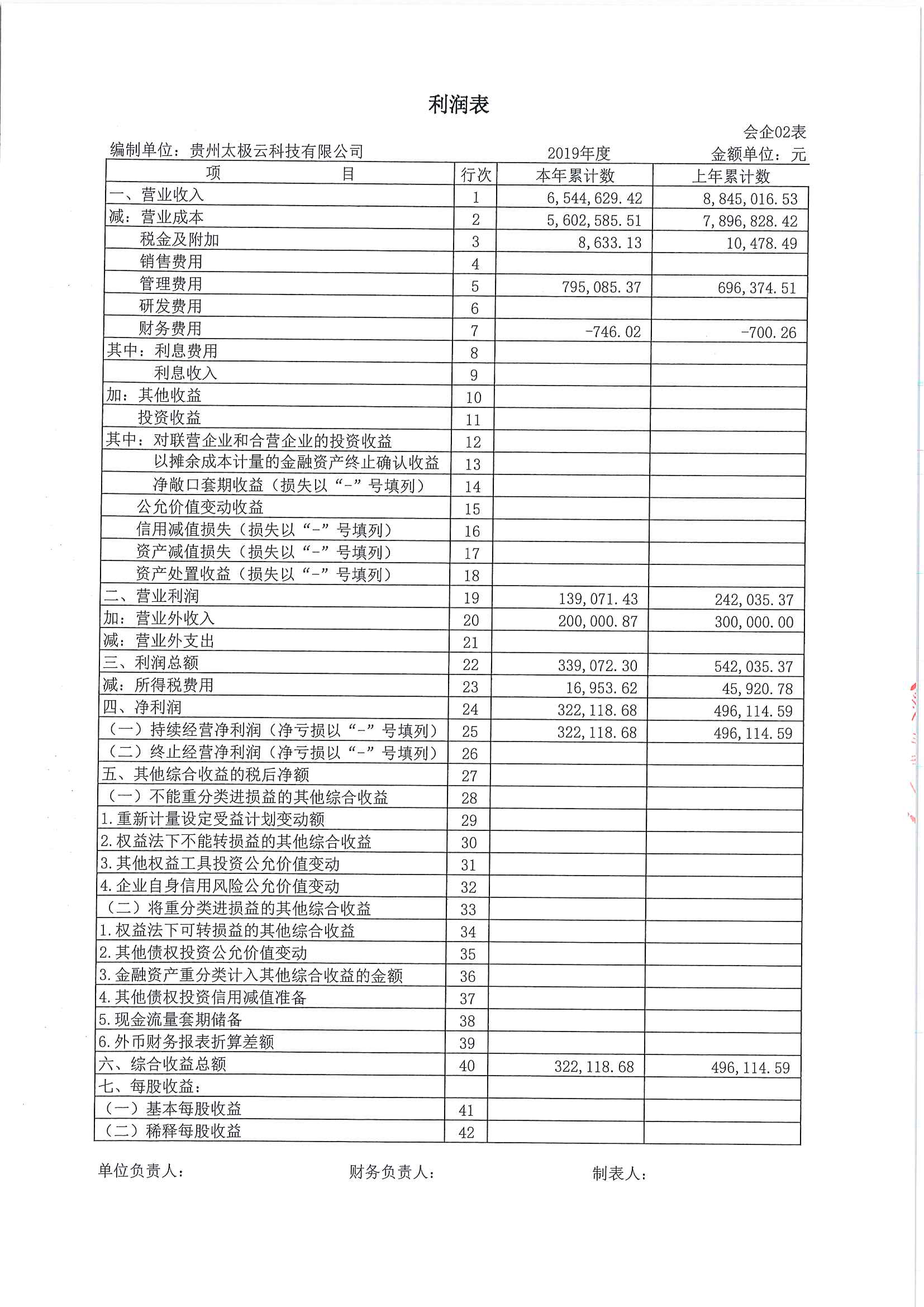 利润表

会企02表

编制单位：贵州太极云科技有限公司　　2019年度　　金额单位：元

| 项　　目 | 行次 | 本年累计数 | 上年累计数 |
|---|---|---|---|
| 一、营业收入 | 1 | 6,544,629.42 | 8,845,016.53 |
| 减：营业成本 | 2 | 5,602,585.51 | 7,896,828.42 |
| 税金及附加 | 3 | 8,633.13 | 10,478.49 |
| 销售费用 | 4 | | |
| 管理费用 | 5 | 795,085.37 | 696,374.51 |
| 研发费用 | 6 | | |
| 财务费用 | 7 | -746.02 | -700.26 |
| 其中：利息费用 | 8 | | |
| 利息收入 | 9 | | |
| 加：其他收益 | 10 | | |
| 投资收益 | 11 | | |
| 其中：对联营企业和合营企业的投资收益 | 12 | | |
| 以摊余成本计量的金融资产终止确认收益 | 13 | | |
| 净敞口套期收益（损失以“-”号填列） | 14 | | |
| 公允价值变动收益 | 15 | | |
| 信用减值损失（损失以“-”号填列） | 16 | | |
| 资产减值损失（损失以“-”号填列） | 17 | | |
| 资产处置收益（损失以“-”号填列） | 18 | | |
| 二、营业利润 | 19 | 139,071.43 | 242,035.37 |
| 加：营业外收入 | 20 | 200,000.87 | 300,000.00 |
| 减：营业外支出 | 21 | | |
| 三、利润总额 | 22 | 339,072.30 | 542,035.37 |
| 减：所得税费用 | 23 | 16,953.62 | 45,920.78 |
| 四、净利润 | 24 | 322,118.68 | 496,114.59 |
| （一）持续经营净利润（净亏损以“-”号填列） | 25 | 322,118.68 | 496,114.59 |
| （二）终止经营净利润（净亏损以“-”号填列） | 26 | | |
| 五、其他综合收益的税后净额 | 27 | | |
| （一）不能重分类进损益的其他综合收益 | 28 | | |
| 1.重新计量设定受益计划变动额 | 29 | | |
| 2.权益法下不能转损益的其他综合收益 | 30 | | |
| 3.其他权益工具投资公允价值变动 | 31 | | |
| 4.企业自身信用风险公允价值变动 | 32 | | |
| （二）将重分类进损益的其他综合收益 | 33 | | |
| 1.权益法下可转损益的其他综合收益 | 34 | | |
| 2.其他债权投资公允价值变动 | 35 | | |
| 3.金融资产重分类计入其他综合收益的金额 | 36 | | |
| 4.其他债权投资信用减值准备 | 37 | | |
| 5.现金流量套期储备 | 38 | | |
| 6.外币财务报表折算差额 | 39 | | |
| 六、综合收益总额 | 40 | 322,118.68 | 496,114.59 |
| 七、每股收益： | | | |
| （一）基本每股收益 | 41 | | |
| （二）稀释每股收益 | 42 | | |

单位负责人：　　财务负责人：　　制表人：